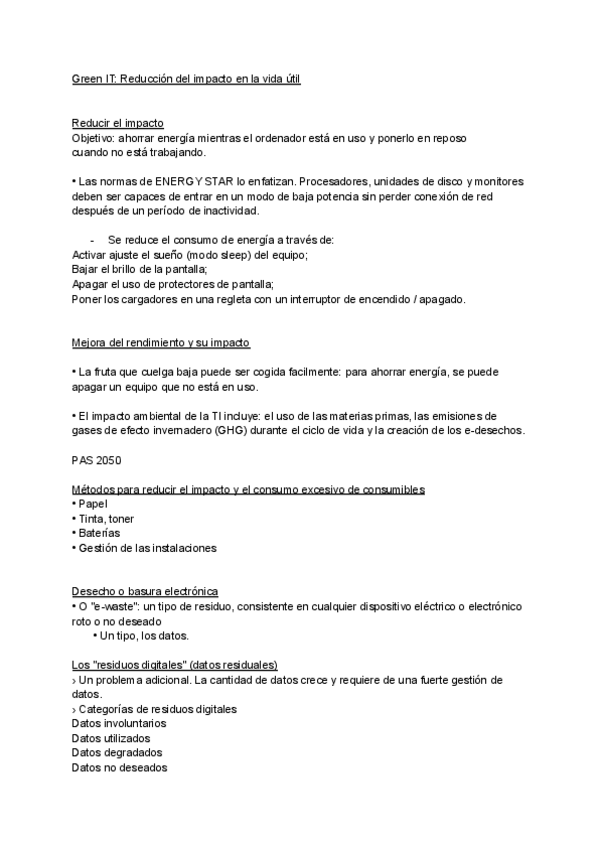 Green IT: Reducción del impacto en la vida útil

Reducir el impacto
Objetivo: ahorrar energía mientras el ordenador está en uso y ponerlo en reposo cuando no está trabajando.

• Las normas de ENERGY STAR lo enfatizan. Procesadores, unidades de disco y monitores deben ser capaces de entrar en un modo de baja potencia sin perder conexión de red después de un período de inactividad.

- Se reduce el consumo de energía a través de:
Activar ajuste el sueño (modo sleep) del equipo;
Bajar el brillo de la pantalla;
Apagar el uso de protectores de pantalla;
Poner los cargadores en una regleta con un interruptor de encendido / apagado.

Mejora del rendimiento y su impacto

• La fruta que cuelga baja puede ser cogida facilmente: para ahorrar energía, se puede apagar un equipo que no está en uso.

• El impacto ambiental de la TI incluye: el uso de las materias primas, las emisiones de gases de efecto invernadero (GHG) durante el ciclo de vida y la creación de los e-desechos.

PAS 2050

Métodos para reducir el impacto y el consumo excesivo de consumibles
• Papel
• Tinta, toner
• Baterías
• Gestión de las instalaciones

Desecho o basura electrónica
• O "e-waste": un tipo de residuo, consistente en cualquier dispositivo eléctrico o electrónico roto o no deseado
• Un tipo, los datos.

Los "residuos digitales" (datos residuales)
› Un problema adicional. La cantidad de datos crece y requiere de una fuerte gestión de datos.
› Categorías de residuos digitales
Datos involuntarios
Datos utilizados
Datos degradados
Datos no deseados